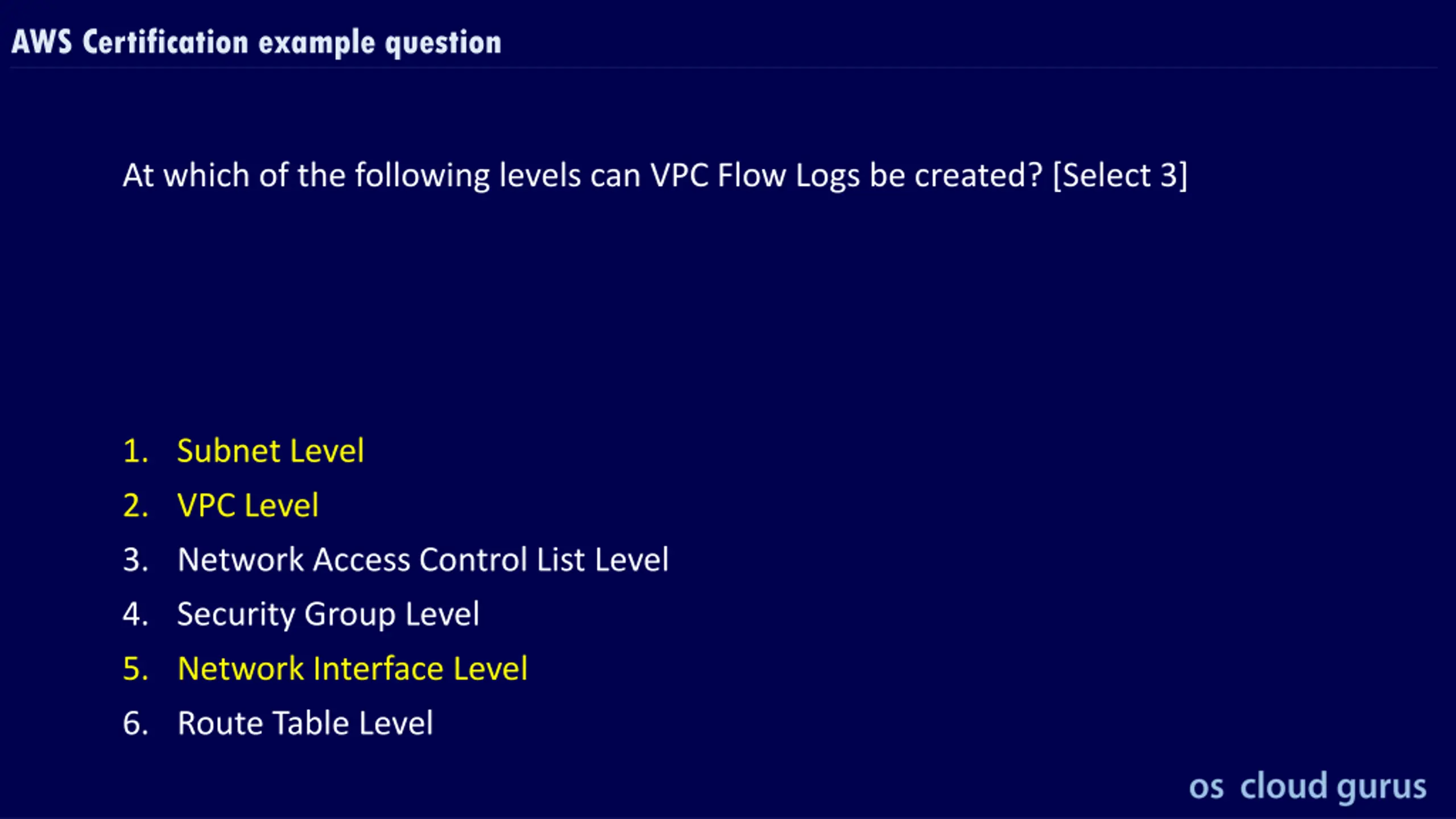 AWS Certification example question

At which of the following levels can VPC Flow Logs be created? [Select 3]

1. Subnet Level
2. VPC Level
3. Network Access Control List Level
4. Security Group Level
5. Network Interface Level
6. Route Table Level

os cloud gurus